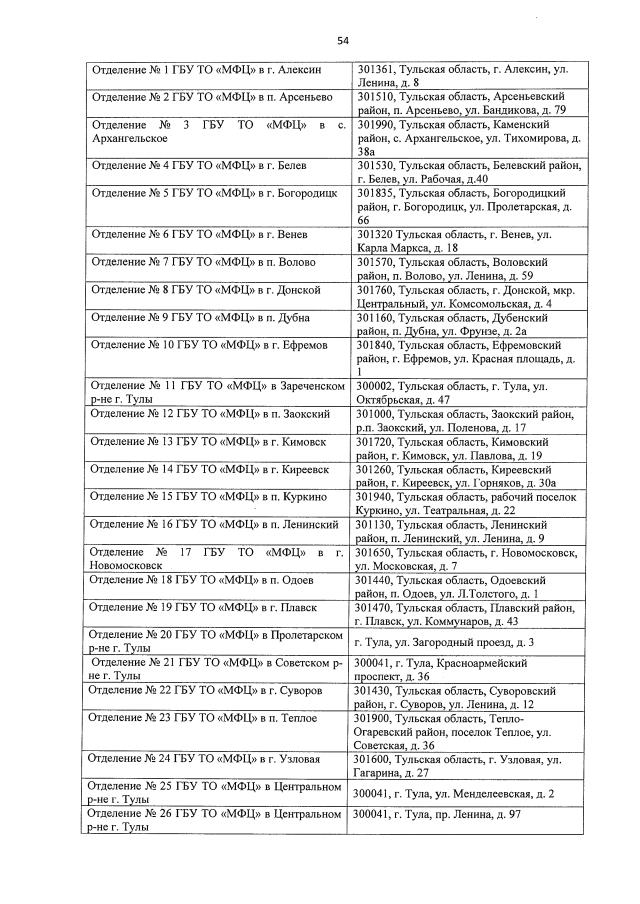 54

| | |
|---|---|
| Отделение № 1 ГБУ ТО «МФЦ» в г. Алексин | 301361, Тульская область, г. Алексин, ул. Ленина, д. 8 |
| Отделение № 2 ГБУ ТО «МФЦ» в п. Арсеньево | 301510, Тульская область, Арсеньевский район, п. Арсеньево, ул. Бандикова, д. 79 |
| Отделение № 3 ГБУ ТО «МФЦ» в с. Архангельское | 301990, Тульская область, Каменский район, с. Архангельское, ул. Тихомирова, д. 38а |
| Отделение № 4 ГБУ ТО «МФЦ» в г. Белев | 301530, Тульская область, Белевский район, г. Белев, ул. Рабочая, д.40 |
| Отделение № 5 ГБУ ТО «МФЦ» в г. Богородицк | 301835, Тульская область, Богородицкий район, г. Богородицк, ул. Пролетарская, д. 66 |
| Отделение № 6 ГБУ ТО «МФЦ» в г. Венев | 301320 Тульская область, г. Венев, ул. Карла Маркса, д. 18 |
| Отделение № 7 ГБУ ТО «МФЦ» в п. Волово | 301570, Тульская область, Воловский район, п. Волово, ул. Ленина, д. 59 |
| Отделение № 8 ГБУ ТО «МФЦ» в г. Донской | 301760, Тульская область, г. Донской, мкр. Центральный, ул. Комсомольская, д. 4 |
| Отделение № 9 ГБУ ТО «МФЦ» в п. Дубна | 301160, Тульская область, Дубенский район, п. Дубна, ул. Фрунзе, д. 2а |
| Отделение № 10 ГБУ ТО «МФЦ» в г. Ефремов | 301840, Тульская область, Ефремовский район, г. Ефремов, ул. Красная площадь, д. 1 |
| Отделение № 11 ГБУ ТО «МФЦ» в Зареченском р-не г. Тулы | 300002, Тульская область, г. Тула, ул. Октябрьская, д. 47 |
| Отделение № 12 ГБУ ТО «МФЦ» в п. Заокский | 301000, Тульская область, Заокский район, р.п. Заокский, ул. Поленова, д. 17 |
| Отделение № 13 ГБУ ТО «МФЦ» в г. Кимовск | 301720, Тульская область, Кимовский район, г. Кимовск, ул. Павлова, д. 19 |
| Отделение № 14 ГБУ ТО «МФЦ» в г. Киреевск | 301260, Тульская область, Киреевский район, г. Киреевск, ул. Горняков, д. 30а |
| Отделение № 15 ГБУ ТО «МФЦ» в п. Куркино | 301940, Тульская область, рабочий поселок Куркино, ул. Театральная, д. 22 |
| Отделение № 16 ГБУ ТО «МФЦ» в п. Ленинский | 301130, Тульская область, Ленинский район, п. Ленинский, ул. Ленина, д. 9 |
| Отделение № 17 ГБУ ТО «МФЦ» в г. Новомосковск | 301650, Тульская область, г. Новомосковск, ул. Московская, д. 7 |
| Отделение № 18 ГБУ ТО «МФЦ» в п. Одоев | 301440, Тульская область, Одоевский район, п. Одоев, ул. Л.Толстого, д. 1 |
| Отделение № 19 ГБУ ТО «МФЦ» в г. Плавск | 301470, Тульская область, Плавский район, г. Плавск, ул. Коммунаров, д. 43 |
| Отделение № 20 ГБУ ТО «МФЦ» в Пролетарском р-не г. Тулы | г. Тула, ул. Загородный проезд, д. 3 |
| Отделение № 21 ГБУ ТО «МФЦ» в Советском р-не г. Тулы | 300041, г. Тула, Красноармейский проспект, д. 36 |
| Отделение № 22 ГБУ ТО «МФЦ» в г. Суворов | 301430, Тульская область, Суворовский район, г. Суворов, ул. Ленина, д. 12 |
| Отделение № 23 ГБУ ТО «МФЦ» в п. Теплое | 301900, Тульская область, Тепло-Огаревский район, поселок Теплое, ул. Советская, д. 36 |
| Отделение № 24 ГБУ ТО «МФЦ» в г. Узловая | 301600, Тульская область, г. Узловая, ул. Гагарина, д. 27 |
| Отделение № 25 ГБУ ТО «МФЦ» в Центральном р-не г. Тулы | 300041, г. Тула, ул. Менделеевская, д. 2 |
| Отделение № 26 ГБУ ТО «МФЦ» в Центральном р-не г. Тулы | 300041, г. Тула, пр. Ленина, д. 97 |